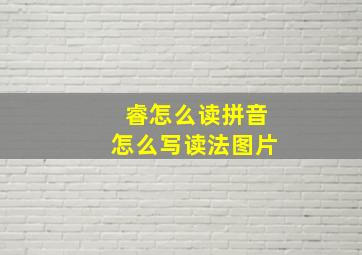 睿怎么读拼音
怎么写读法图片